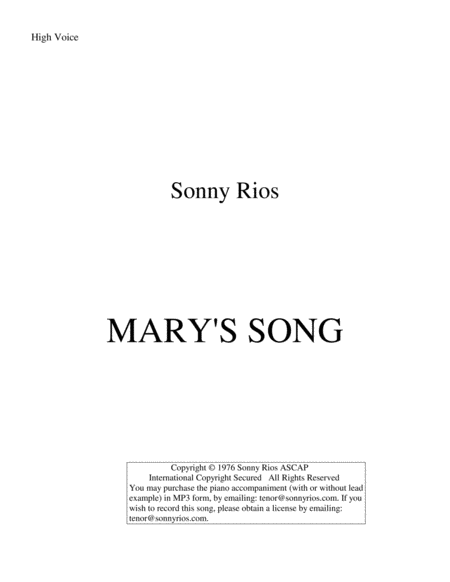 High Voice

Sonny Rios

MARY'S SONG

Copyright © 1976 Sonny Rios ASCAP
International Copyright Secured All Rights Reserved

You may purchase the piano accompaniment (with or without lead example) in MP3 form, by emailing: tenor@sonnyrios.com. If you wish to record this song, please obtain a license by emailing: tenor@sonnyrios.com.